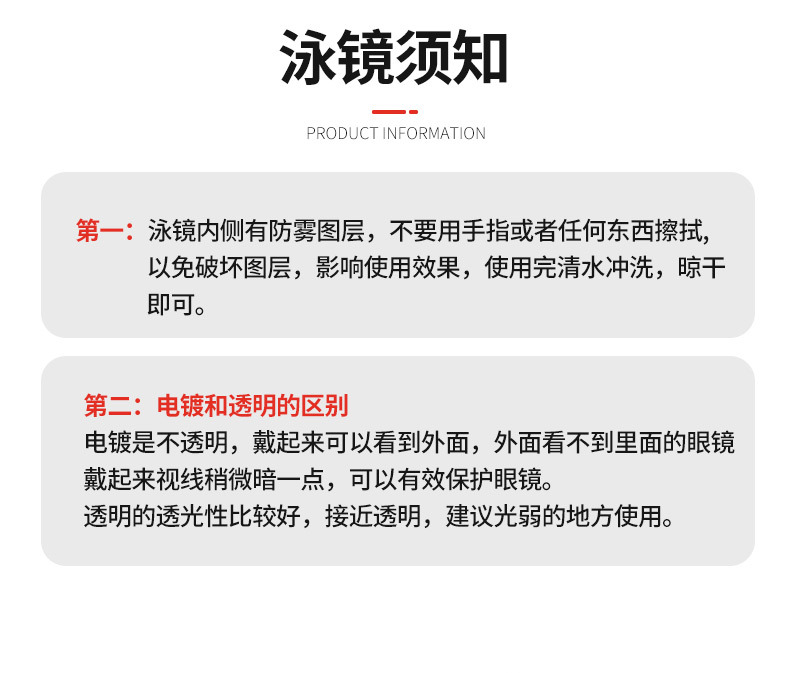 泳镜须知

PRODUCT INFORMATION

第一：泳镜内侧有防雾图层，不要用手指或者任何东西擦拭，以免破坏图层，影响使用效果，使用完清水冲洗，晾干即可。

第二：电镀和透明的区别
电镀是不透明，戴起来可以看到外面，外面看不到里面的眼镜戴起来视线稍微暗一点，可以有效保护眼镜。
透明的透光性比较好，接近透明，建议光弱的地方使用。